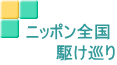 ニッポン全国
駆け巡り